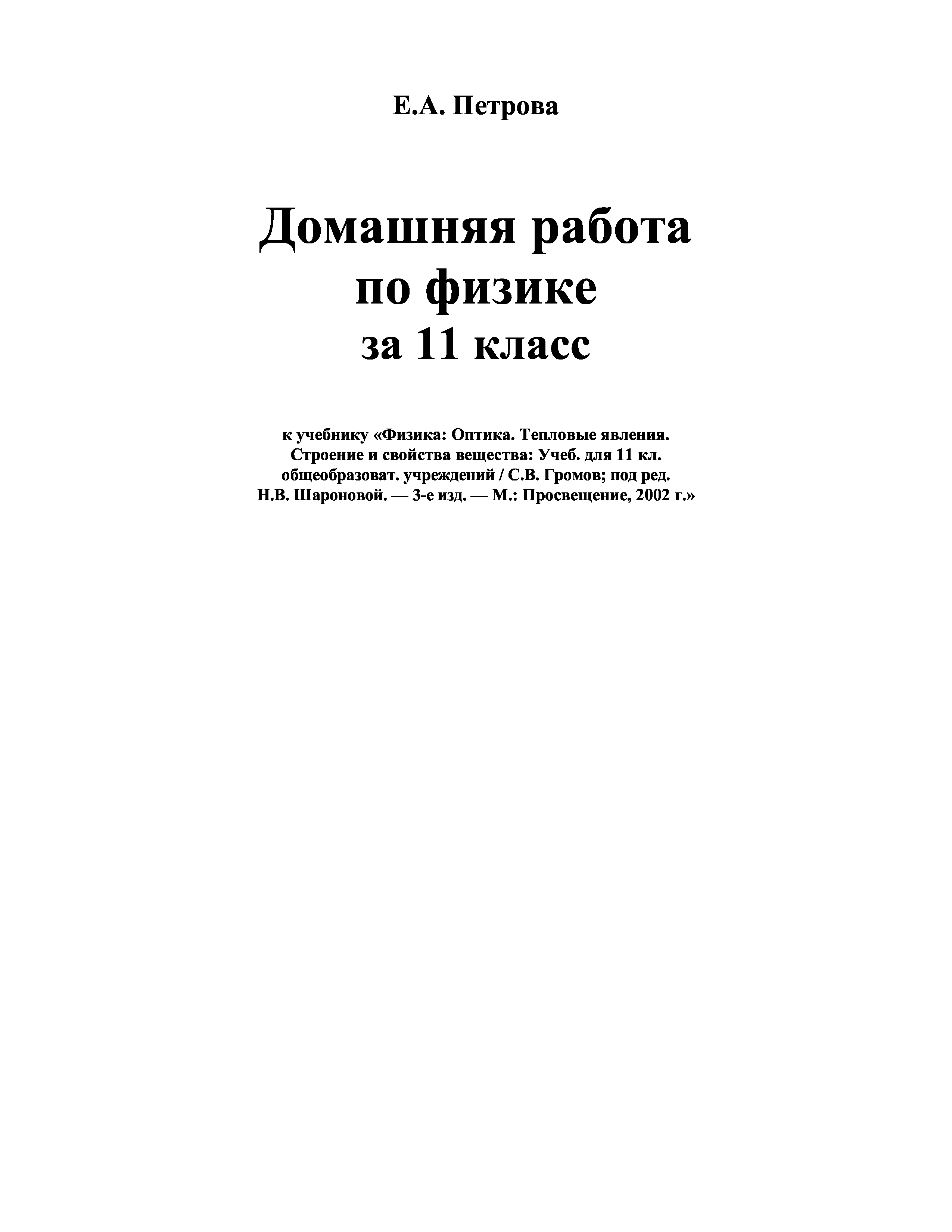 Е.А. Петрова

Домашняя работа
по физике
за 11 класс

к учебнику «Физика: Оптика. Тепловые явления. Строение и свойства вещества: Учеб. для 11 кл. общеобразоват. учреждений / С.В. Громов; под ред. Н.В. Шароновой. — 3-е изд. — М.: Просвещение, 2002 г.»